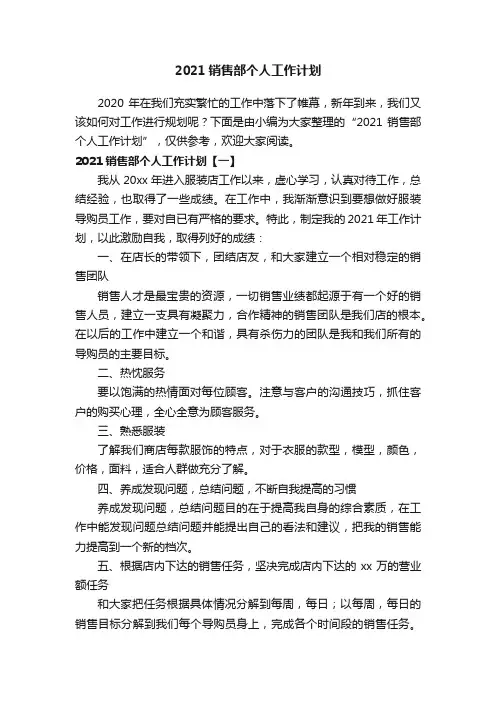 2021 销售部个人工作计划

2020 年在我们充实繁忙的工作中落下了帷幕，新年到来，我们又该如何对工作进行规划呢？下面是由小编为大家整理的“2021 销售部个人工作计划”，仅供参考，欢迎大家阅读。

2021 销售部个人工作计划【一】

我从 20xx 年进入服装店工作以来，虚心学习，认真对待工作，总结经验，也取得了一些成绩。在工作中，我渐渐意识到要想做好服装导购员工作，要对自已有严格的要求。特此，制定我的 2021 年工作计划，以此激励自我，取得列好的成绩：

一、在店长的带领下，团结店友，和大家建立一个相对稳定的销售团队

销售人才是最宝贵的资源，一切销售业绩都起源于有一个好的销售人员，建立一支具有凝聚力，合作精神的销售团队是我们店的根本。在以后的工作中建立一个和谐，具有杀伤力的团队是我和我们所有的导购员的主要目标。

二、热忱服务

要以饱满的热情面对每位顾客。注意与客户的沟通技巧，抓住客户的购买心理，全心全意为顾客服务。

三、熟悉服装

了解我们商店每款服饰的特点，对于衣服的款型，模型，颜色，价格，面料，适合人群做充分了解。

四、养成发现问题，总结问题，不断自我提高的习惯

养成发现问题，总结问题目的在于提高我自身的综合素质，在工作中能发现问题总结问题并能提出自己的看法和建议，把我的销售能力提高到一个新的档次。

五、根据店内下达的销售任务，坚决完成店内下达的 xx 万的营业额任务

和大家把任务根据具体情况分解到每周，每日；以每周，每日的销售目标分解到我们每个导购员身上，完成各个时间段的销售任务。